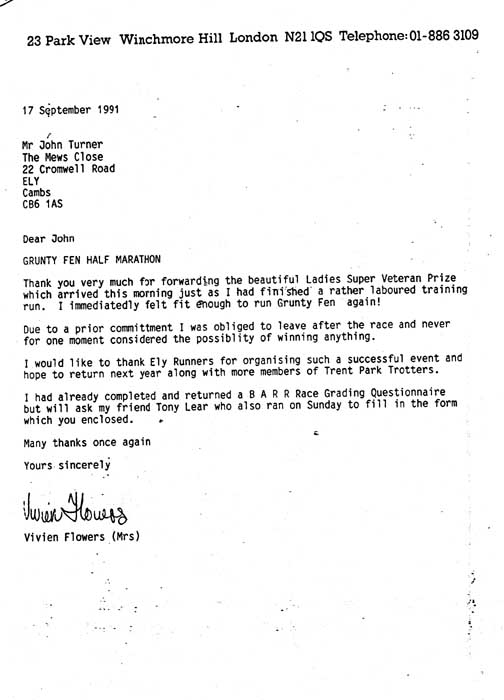 23 Park View Winchmore Hill London N21 1QS Telephone: 01-886 3109

17 September 1991

Mr John Turner
The Mews Close
22 Cromwell Road
ELY
Cambs
CB6 1AS

Dear John

GRUNTY FEN HALF MARATHON

Thank you very much for forwarding the beautiful Ladies Super Veteran Prize which arrived this morning just as I had finished a rather laboured training run. I immediatedly felt fit enough to run Grunty Fen again!

Due to a prior committment I was obliged to leave after the race and never for one moment considered the possiblity of winning anything.

I would like to thank Ely Runners for organising such a successful event and hope to return next year along with more members of Trent Park Trotters.

I had already completed and returned a B A R R Race Grading Questionnaire but will ask my friend Tony Lear who also ran on Sunday to fill in the form which you enclosed.

Many thanks once again

Yours sincerely

Vivien Flowers

Vivien Flowers (Mrs)